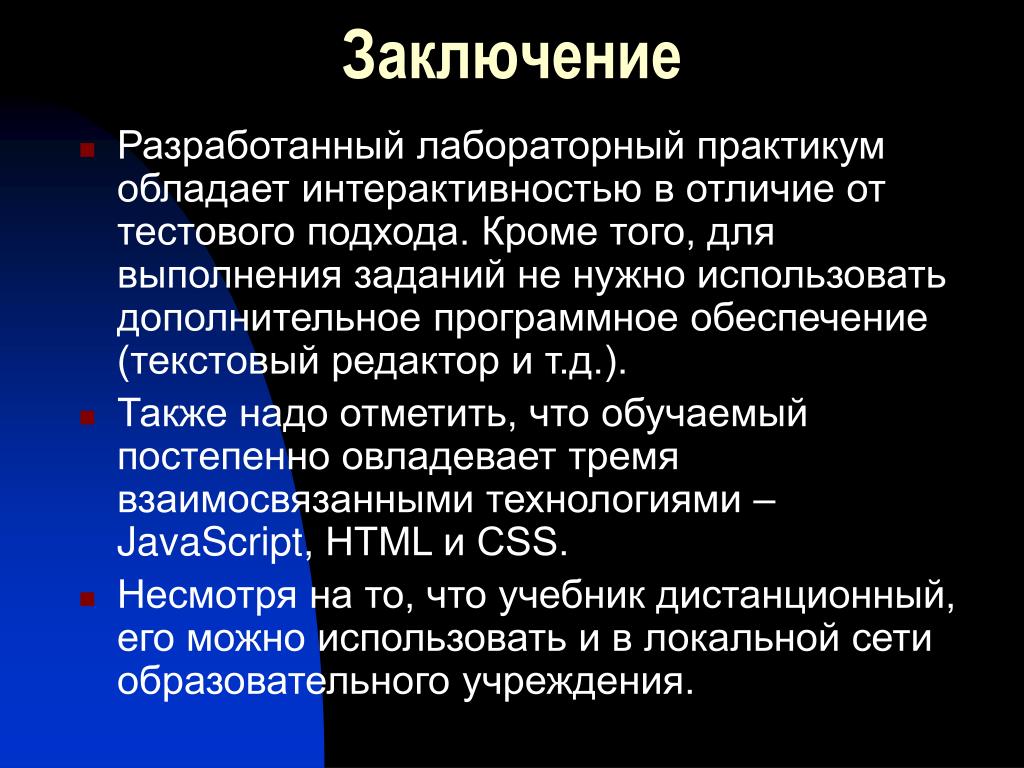 Заключение

Разработанный лабораторный практикум обладает интерактивностью в отличие от тестового подхода. Кроме того, для выполнения заданий не нужно использовать дополнительное программное обеспечение (текстовый редактор и т.д.).

Также надо отметить, что обучаемый постепенно овладевает тремя взаимосвязанными технологиями – JavaScript, HTML и CSS.

Несмотря на то, что учебник дистанционный, его можно использовать и в локальной сети образовательного учреждения.